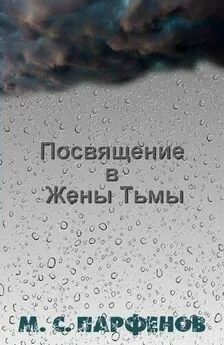 Посвящение
в
Жены Тьмы

М. С. ПАРФЕНОВ